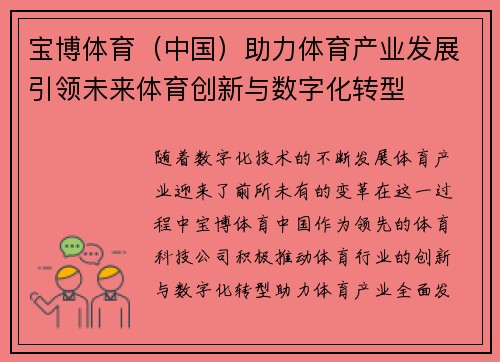 宝博体育（中国）助力体育产业发展引领未来体育创新与数字化转型

随着数字化技术的不断发展体育产业迎来了前所未有的变革在这一过程中宝博体育中国作为领先的体育科技公司积极推动体育行业的创新与数字化转型助力体育产业全面发